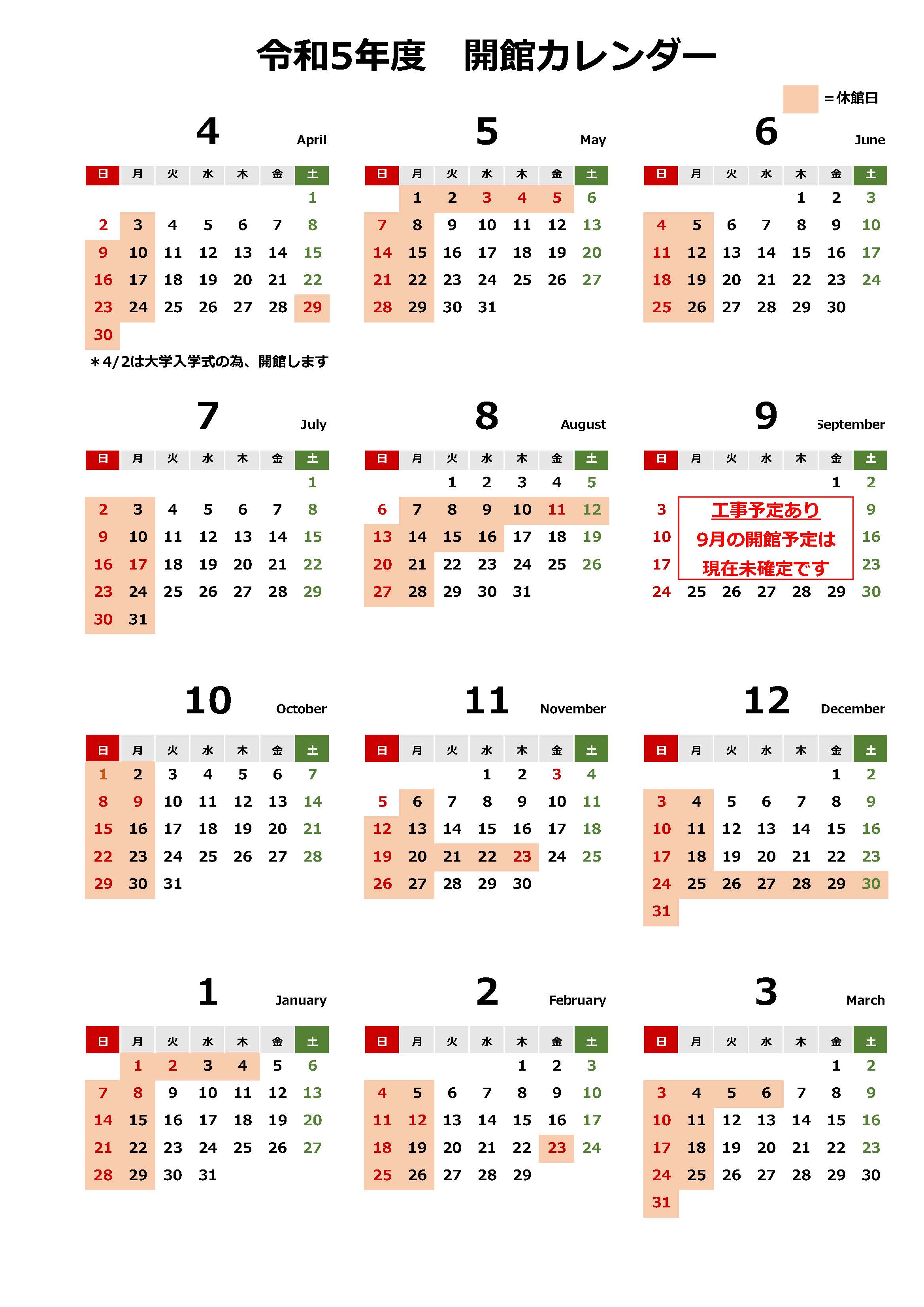 令和5年度　開館カレンダー

＝休館日

4 April

| 日 | 月 | 火 | 水 | 木 | 金 | 土 |
|---|---|---|---|---|---|---|
| | | | | | | 1 |
| 2 | 3 | 4 | 5 | 6 | 7 | 8 |
| 9 | 10 | 11 | 12 | 13 | 14 | 15 |
| 16 | 17 | 18 | 19 | 20 | 21 | 22 |
| 23 | 24 | 25 | 26 | 27 | 28 | 29 |
| 30 | | | | | | |

＊4/2は大学入学式の為、開館します

5 May

| 日 | 月 | 火 | 水 | 木 | 金 | 土 |
|---|---|---|---|---|---|---|
| | 1 | 2 | 3 | 4 | 5 | 6 |
| 7 | 8 | 9 | 10 | 11 | 12 | 13 |
| 14 | 15 | 16 | 17 | 18 | 19 | 20 |
| 21 | 22 | 23 | 24 | 25 | 26 | 27 |
| 28 | 29 | 30 | 31 | | | |

6 June

| 日 | 月 | 火 | 水 | 木 | 金 | 土 |
|---|---|---|---|---|---|---|
| | | | | 1 | 2 | 3 |
| 4 | 5 | 6 | 7 | 8 | 9 | 10 |
| 11 | 12 | 13 | 14 | 15 | 16 | 17 |
| 18 | 19 | 20 | 21 | 22 | 23 | 24 |
| 25 | 26 | 27 | 28 | 29 | 30 | |

7 July

| 日 | 月 | 火 | 水 | 木 | 金 | 土 |
|---|---|---|---|---|---|---|
| | | | | | | 1 |
| 2 | 3 | 4 | 5 | 6 | 7 | 8 |
| 9 | 10 | 11 | 12 | 13 | 14 | 15 |
| 16 | 17 | 18 | 19 | 20 | 21 | 22 |
| 23 | 24 | 25 | 26 | 27 | 28 | 29 |
| 30 | 31 | | | | | |

8 August

| 日 | 月 | 火 | 水 | 木 | 金 | 土 |
|---|---|---|---|---|---|---|
| | | 1 | 2 | 3 | 4 | 5 |
| 6 | 7 | 8 | 9 | 10 | 11 | 12 |
| 13 | 14 | 15 | 16 | 17 | 18 | 19 |
| 20 | 21 | 22 | 23 | 24 | 25 | 26 |
| 27 | 28 | 29 | 30 | 31 | | |

9 September

| 日 | 月 | 火 | 水 | 木 | 金 | 土 |
|---|---|---|---|---|---|---|
| | | | | | 1 | 2 |
| 3 | | | | | | 9 |
| 10 | | | | | | 16 |
| 17 | | | | | | 23 |
| 24 | 25 | 26 | 27 | 28 | 29 | 30 |

工事予定あり
9月の開館予定は
現在未確定です

10 October

| 日 | 月 | 火 | 水 | 木 | 金 | 土 |
|---|---|---|---|---|---|---|
| 1 | 2 | 3 | 4 | 5 | 6 | 7 |
| 8 | 9 | 10 | 11 | 12 | 13 | 14 |
| 15 | 16 | 17 | 18 | 19 | 20 | 21 |
| 22 | 23 | 24 | 25 | 26 | 27 | 28 |
| 29 | 30 | 31 | | | | |

11 November

| 日 | 月 | 火 | 水 | 木 | 金 | 土 |
|---|---|---|---|---|---|---|
| | | | 1 | 2 | 3 | 4 |
| 5 | 6 | 7 | 8 | 9 | 10 | 11 |
| 12 | 13 | 14 | 15 | 16 | 17 | 18 |
| 19 | 20 | 21 | 22 | 23 | 24 | 25 |
| 26 | 27 | 28 | 29 | 30 | | |

12 December

| 日 | 月 | 火 | 水 | 木 | 金 | 土 |
|---|---|---|---|---|---|---|
| | | | | | 1 | 2 |
| 3 | 4 | 5 | 6 | 7 | 8 | 9 |
| 10 | 11 | 12 | 13 | 14 | 15 | 16 |
| 17 | 18 | 19 | 20 | 21 | 22 | 23 |
| 24 | 25 | 26 | 27 | 28 | 29 | 30 |
| 31 | | | | | | |

1 January

| 日 | 月 | 火 | 水 | 木 | 金 | 土 |
|---|---|---|---|---|---|---|
| | 1 | 2 | 3 | 4 | 5 | 6 |
| 7 | 8 | 9 | 10 | 11 | 12 | 13 |
| 14 | 15 | 16 | 17 | 18 | 19 | 20 |
| 21 | 22 | 23 | 24 | 25 | 26 | 27 |
| 28 | 29 | 30 | 31 | | | |

2 February

| 日 | 月 | 火 | 水 | 木 | 金 | 土 |
|---|---|---|---|---|---|---|
| | | | | 1 | 2 | 3 |
| 4 | 5 | 6 | 7 | 8 | 9 | 10 |
| 11 | 12 | 13 | 14 | 15 | 16 | 17 |
| 18 | 19 | 20 | 21 | 22 | 23 | 24 |
| 25 | 26 | 27 | 28 | 29 | | |

3 March

| 日 | 月 | 火 | 水 | 木 | 金 | 土 |
|---|---|---|---|---|---|---|
| | | | | | 1 | 2 |
| 3 | 4 | 5 | 6 | 7 | 8 | 9 |
| 10 | 11 | 12 | 13 | 14 | 15 | 16 |
| 17 | 18 | 19 | 20 | 21 | 22 | 23 |
| 24 | 25 | 26 | 27 | 28 | 29 | 30 |
| 31 | | | | | | |